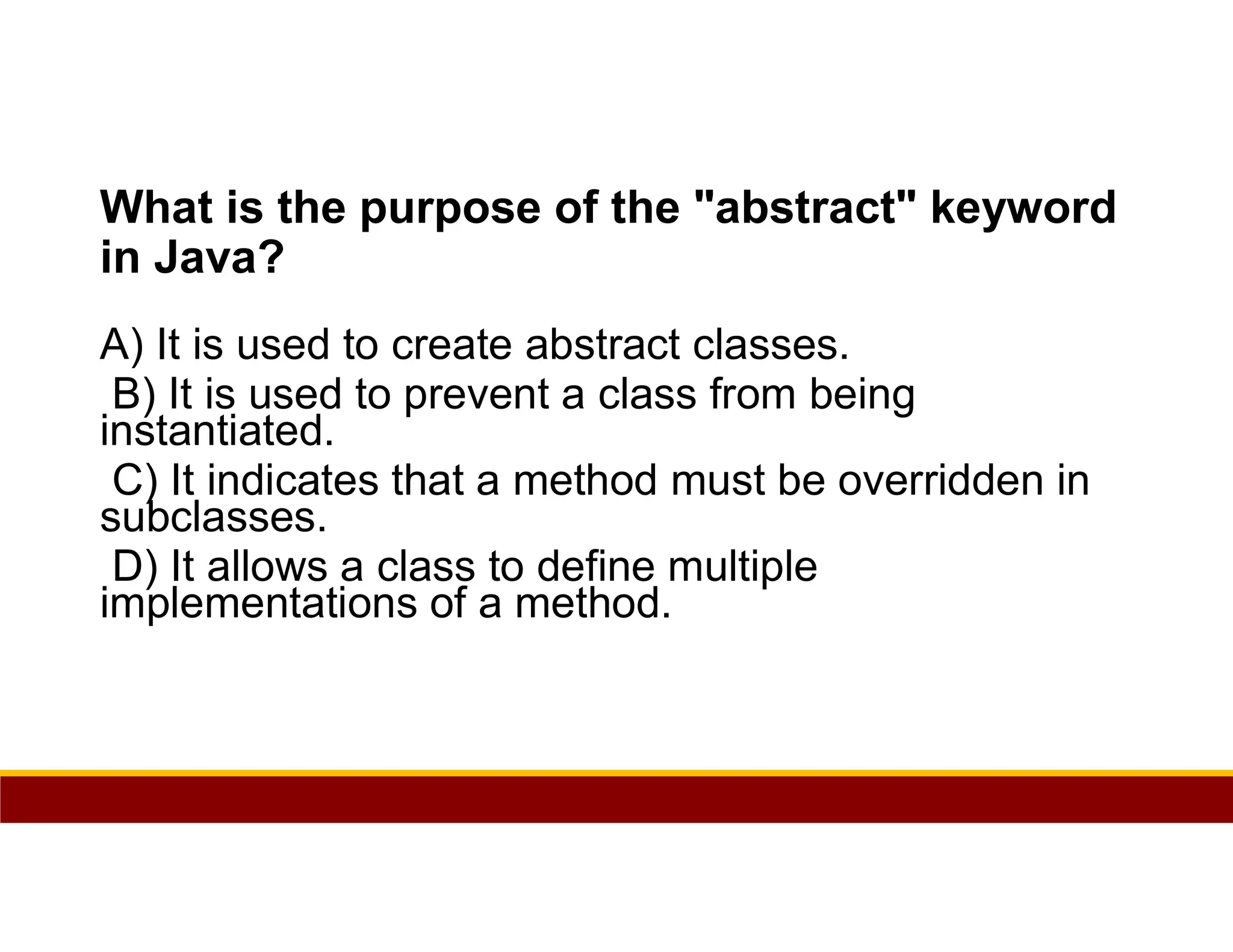 What is the purpose of the "abstract" keyword in Java?

A) It is used to create abstract classes.
B) It is used to prevent a class from being instantiated.
C) It indicates that a method must be overridden in subclasses.
D) It allows a class to define multiple implementations of a method.